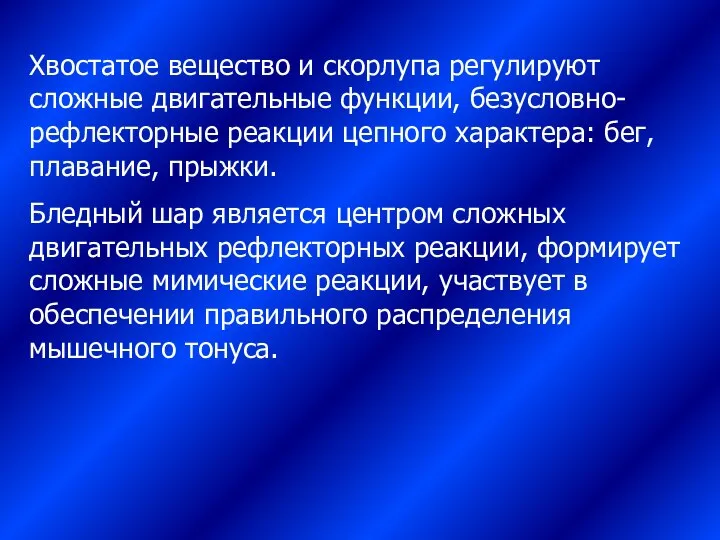 Хвостатое вещество и скорлупа регулируют сложные двигательные функции, безусловно-рефлекторные реакции цепного характера: бег, плавание, прыжки.

Бледный шар является центром сложных двигательных рефлекторных реакции, формирует сложные мимические реакции, участвует в обеспечении правильного распределения мышечного тонуса.